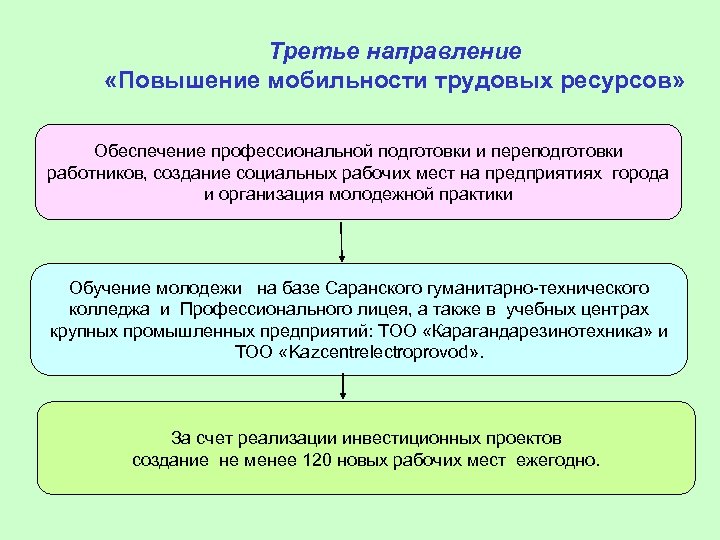 Третье направление
«Повышение мобильности трудовых ресурсов»

Обеспечение профессиональной подготовки и переподготовки работников, создание социальных рабочих мест на предприятиях города и организация молодежной практики

Обучение молодежи на базе Саранского гуманитарно-технического колледжа и Профессионального лицея, а также в учебных центрах крупных промышленных предприятий: ТОО «Карагандарезинотехника» и ТОО «Kazcentrelectroprovod».

За счет реализации инвестиционных проектов создание не менее 120 новых рабочих мест ежегодно.